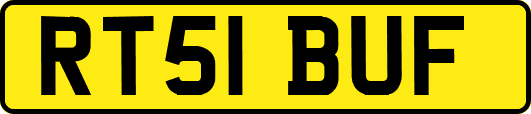 RT51 BUF